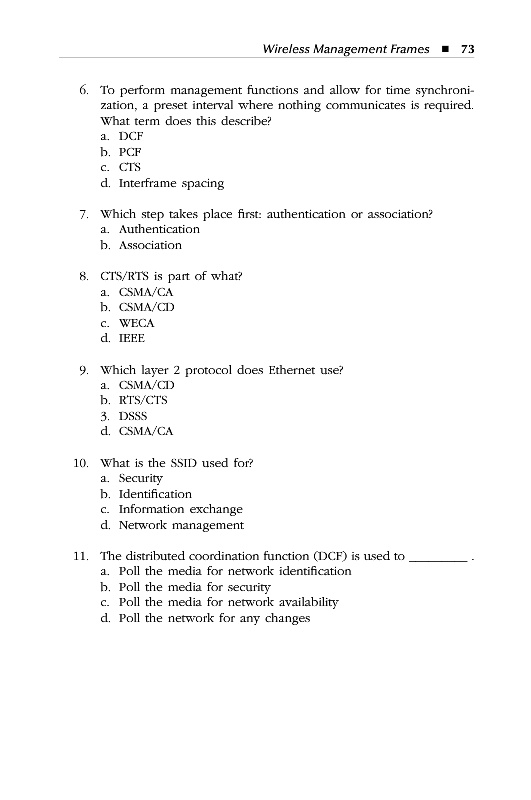 Wireless Management Frames ■ 73

6. To perform management functions and allow for time synchronization, a preset interval where nothing communicates is required. What term does this describe?
a. DCF
b. PCF
c. CTS
d. Interframe spacing

7. Which step takes place first: authentication or association?
a. Authentication
b. Association

8. CTS/RTS is part of what?
a. CSMA/CA
b. CSMA/CD
c. WECA
d. IEEE

9. Which layer 2 protocol does Ethernet use?
a. CSMA/CD
b. RTS/CTS
3. DSSS
d. CSMA/CA

10. What is the SSID used for?
a. Security
b. Identification
c. Information exchange
d. Network management

11. The distributed coordination function (DCF) is used to _________ .
a. Poll the media for network identification
b. Poll the media for security
c. Poll the media for network availability
d. Poll the network for any changes